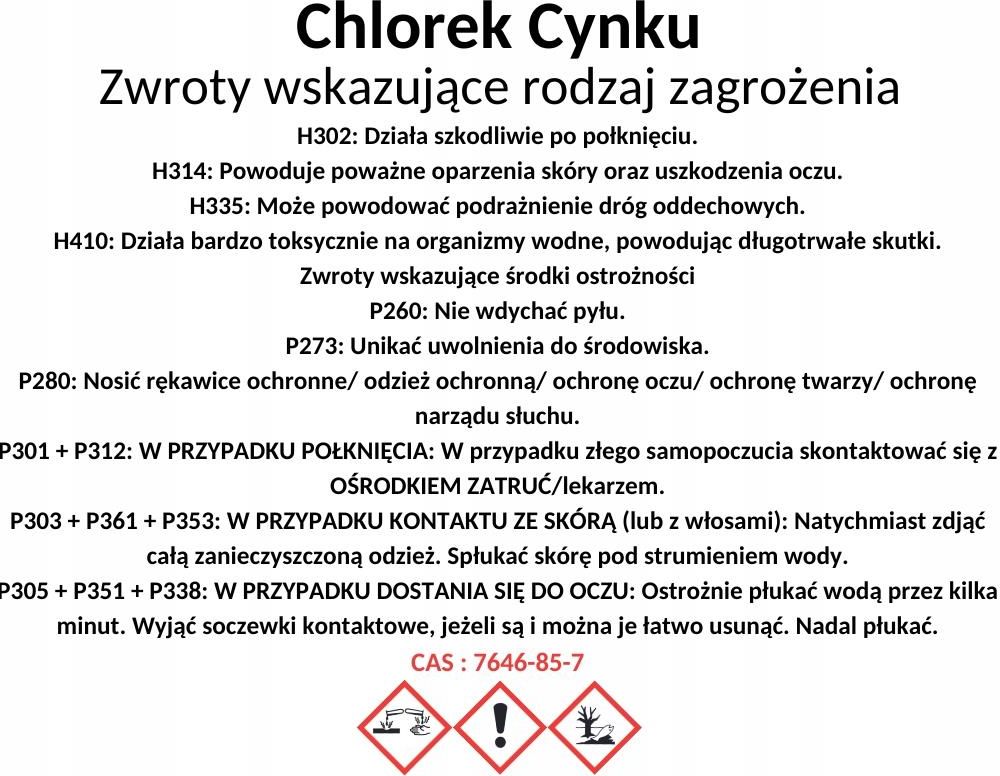 Chlorek Cynku
Zwroty wskazujące rodzaj zagrożenia
H302: Działa szkodliwie po połknięciu.
H314: Powoduje poważne oparzenia skóry oraz uszkodzenia oczu.
H335: Może powodować podrażnienie dróg oddechowych.
H410: Działa bardzo toksycznie na organizmy wodne, powodując długotrwałe skutki.
Zwroty wskazujące środki ostrożności
P260: Nie wdychać pyłu.
P273: Unikać uwolnienia do środowiska.
P280: Nosić rękawice ochronne/ odzież ochronną/ ochronę oczu/ ochronę twarzy/ ochronę narządu słuchu.
P301 + P312: W PRZYPADKU POŁKNIĘCIA: W przypadku złego samopoczucia skontaktować się z OŚRODKIEM ZATRUĆ/lekarzem.
P303 + P361 + P353: W PRZYPADKU KONTAKTU ZE SKÓRĄ (lub z włosami): Natychmiast zdjąć całą zanieczyszczoną odzież. Spłukać skórę pod strumieniem wody.
P305 + P351 + P338: W PRZYPADKU DOSTANIA SIĘ DO OCZU: Ostrożnie płukać wodą przez kilka minut. Wyjąć soczewki kontaktowe, jeżeli są i można je łatwo usunąć. Nadal płukać.
CAS : 7646-85-7